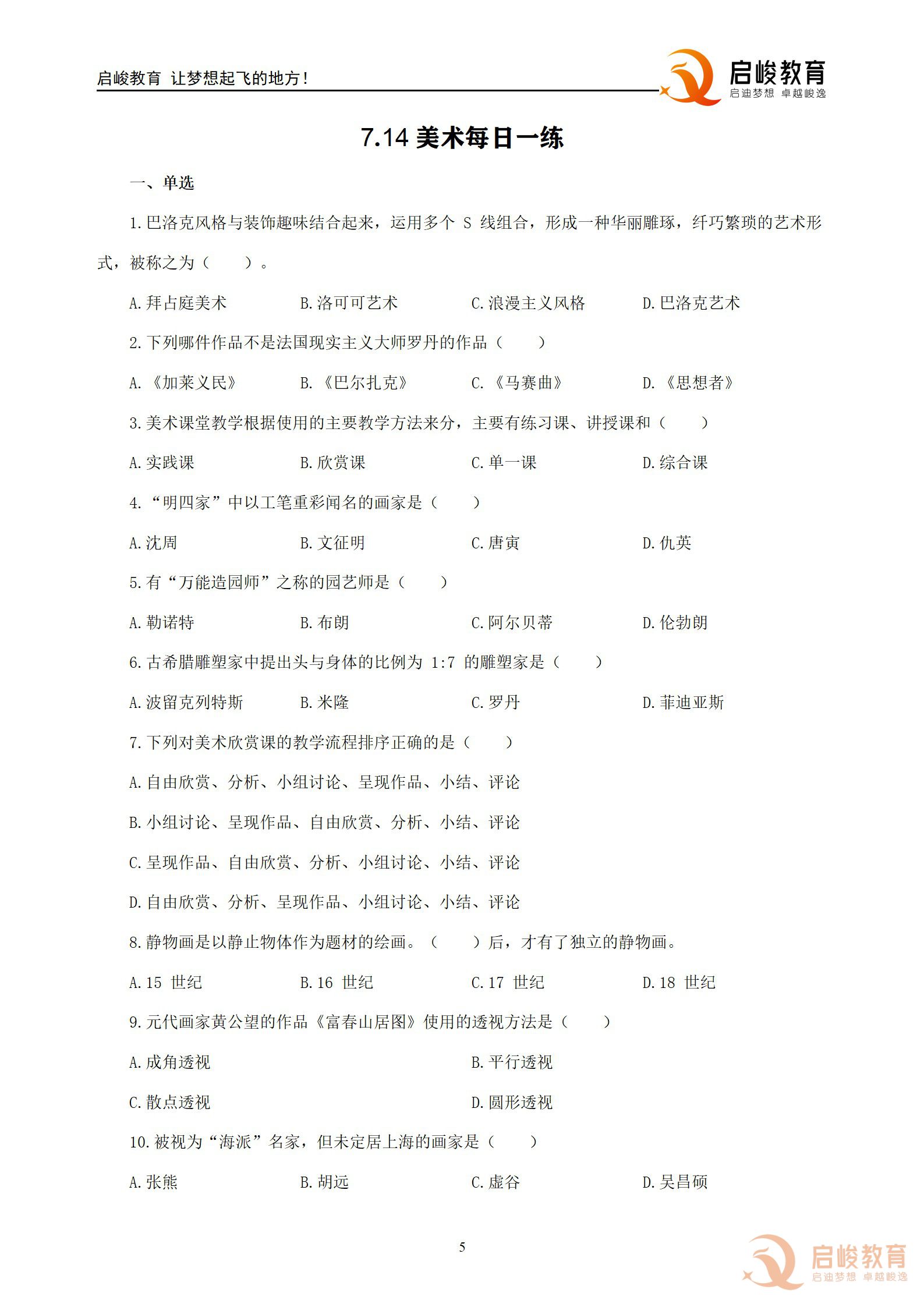 启峻教育 让梦想起飞的地方！

启峻教育
启迪梦想 卓越峻逸

7.14美术每日一练

一、单选

1.巴洛克风格与装饰趣味结合起来，运用多个S线组合，形成一种华丽雕琢，纤巧繁琐的艺术形式，被称之为（ ）。

A.拜占庭美术 B.洛可可艺术 C.浪漫主义风格 D.巴洛克艺术

2.下列哪件作品不是法国现实主义大师罗丹的作品（ ）

A.《加莱义民》 B.《巴尔扎克》 C.《马赛曲》 D.《思想者》

3.美术课堂教学根据使用的主要教学方法来分，主要有练习课、讲授课和（ ）

A.实践课 B.欣赏课 C.单一课 D.综合课

4.“明四家”中以工笔重彩闻名的画家是（ ）

A.沈周 B.文征明 C.唐寅 D.仇英

5.有“万能造园师”之称的园艺师是（ ）

A.勒诺特 B.布朗 C.阿尔贝蒂 D.伦勃朗

6.古希腊雕塑家中提出头与身体的比例为1:7的雕塑家是（ ）

A.波留克列特斯 B.米隆 C.罗丹 D.菲迪亚斯

7.下列对美术欣赏课的教学流程排序正确的是（ ）

A.自由欣赏、分析、小组讨论、呈现作品、小结、评论

B.小组讨论、呈现作品、自由欣赏、分析、小结、评论

C.呈现作品、自由欣赏、分析、小组讨论、小结、评论

D.自由欣赏、分析、呈现作品、小组讨论、小结、评论

8.静物画是以静止物体作为题材的绘画。（ ）后，才有了独立的静物画。

A.15世纪 B.16世纪 C.17世纪 D.18世纪

9.元代画家黄公望的作品《富春山居图》使用的透视方法是（ ）

A.成角透视 B.平行透视

C.散点透视 D.圆形透视

10.被视为“海派”名家，但未定居上海的画家是（ ）

A.张熊 B.胡远 C.虚谷 D.吴昌硕

5

启峻教育
启迪梦想 卓越峻逸